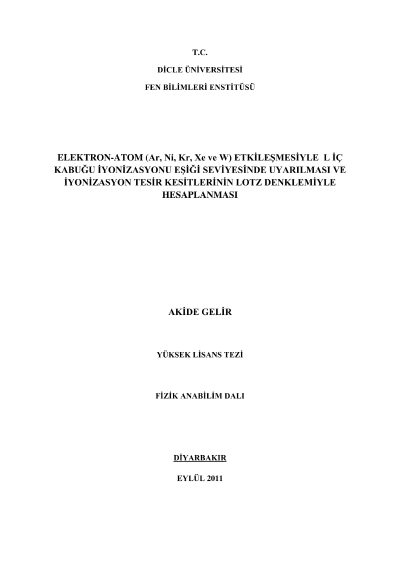 T.C.

DİCLE ÜNİVERSİTESİ

FEN BİLİMLERİ ENSTİTÜSÜ

ELEKTRON-ATOM (Ar, Ni, Kr, Xe ve W) ETKİLEŞMESİYLE L İÇ KABUĞU İYONİZASYONU EŞİĞİ SEVİYESİNDE UYARILMASI VE İYONİZASYON TESİR KESİTLERİNİN LOTZ DENKLEMİYLE HESAPLANMASI

AKİDE GELİR

YÜKSEK LİSANS TEZİ

FİZİK ANABİLİM DALI

DİYARBAKIR

EYLÜL 2011